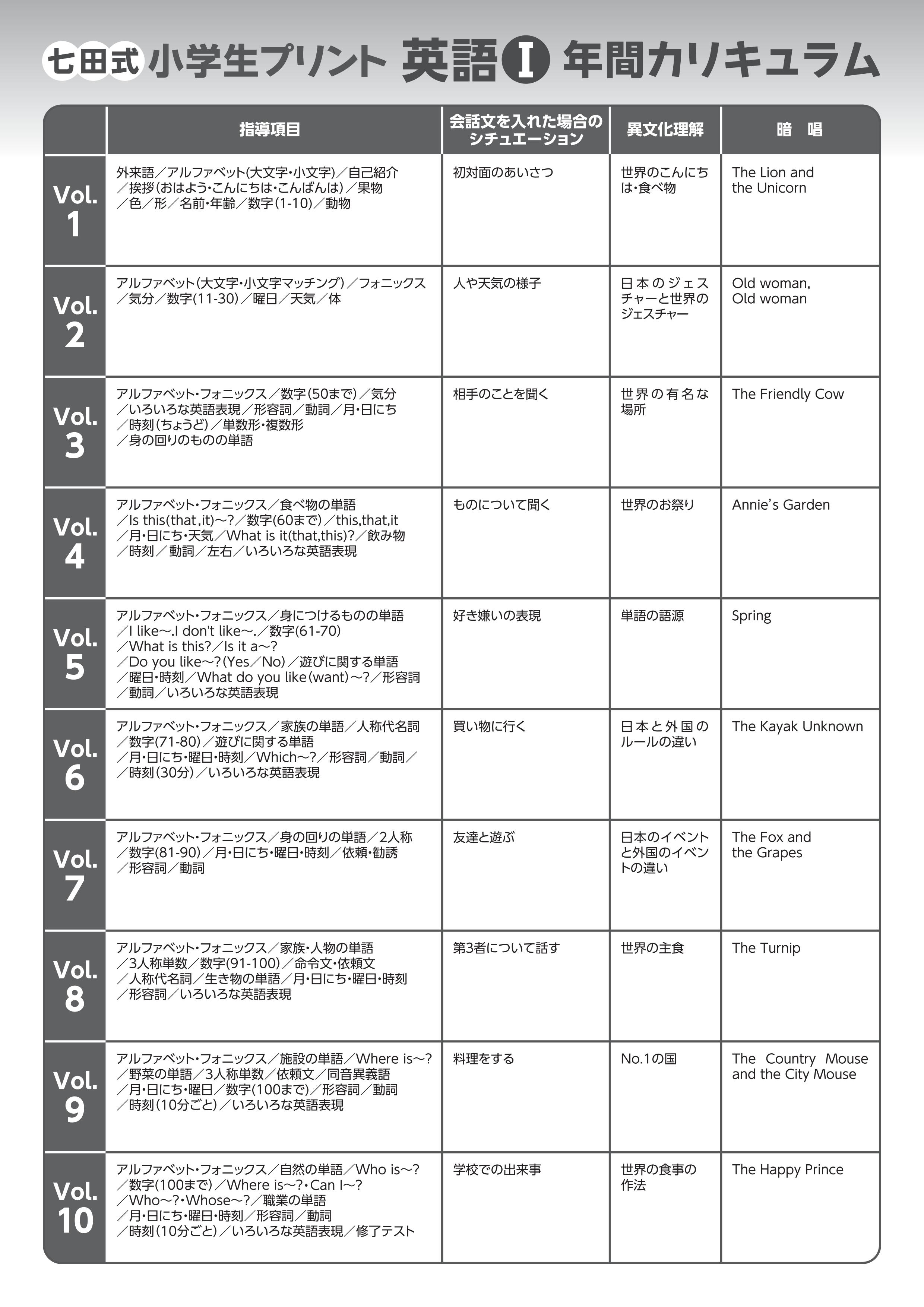 七田式 小学生プリント 英語Ⅰ 年間カリキュラム

| | 指導項目 | 会話文を入れた場合のシチュエーション | 異文化理解 | 暗　唱 |
|---|---|---|---|---|
| Vol. 1 | 外来語／アルファベット(大文字・小文字)／自己紹介／挨拶(おはよう・こんにちは・こんばんは)／果物／色／形／名前・年齢／数字(1-10)／動物 | 初対面のあいさつ | 世界のこんにちは・食べ物 | The Lion and the Unicorn |
| Vol. 2 | アルファベット(大文字・小文字マッチング)／フォニックス／気分／数字(11-30)／曜日／天気／体 | 人や天気の様子 | 日本のジェスチャーと世界のジェスチャー | Old woman, Old woman |
| Vol. 3 | アルファベット・フォニックス／数字(50まで)／気分／いろいろな英語表現／形容詞／動詞／月・日にち／時刻(ちょうど)／単数形・複数形／身の回りのものの単語 | 相手のことを聞く | 世界の有名な場所 | The Friendly Cow |
| Vol. 4 | アルファベット・フォニックス／食べ物の単語／Is this(that,it)～?／数字(60まで)／this,that,it／月・日にち・天気／What is it(that,this)?／飲み物／時刻／動詞／左右／いろいろな英語表現 | ものについて聞く | 世界のお祭り | Annie's Garden |
| Vol. 5 | アルファベット・フォニックス／身につけるものの単語／I like～.I don't like～.／数字(61-70)／What is this?／Is it a～?／Do you like～?(Yes／No)／遊びに関する単語／曜日・時刻／What do you like(want)～?／形容詞／動詞／いろいろな英語表現 | 好き嫌いの表現 | 単語の語源 | Spring |
| Vol. 6 | アルファベット・フォニックス／家族の単語／人称代名詞／数字(71-80)／遊びに関する単語／月・日にち・曜日・時刻／Which～?／形容詞／動詞／／時刻(30分)／いろいろな英語表現 | 買い物に行く | 日本と外国のルールの違い | The Kayak Unknown |
| Vol. 7 | アルファベット・フォニックス／身の回りの単語／2人称／数字(81-90)／月・日にち・曜日・時刻／依頼・勧誘／形容詞／動詞 | 友達と遊ぶ | 日本のイベントと外国のイベントの違い | The Fox and the Grapes |
| Vol. 8 | アルファベット・フォニックス／家族・人物の単語／3人称単数／数字(91-100)／命令文・依頼文／人称代名詞／生き物の単語／月・日にち・曜日・時刻／形容詞／いろいろな英語表現 | 第3者について話す | 世界の主食 | The Turnip |
| Vol. 9 | アルファベット・フォニックス／施設の単語／Where is～?／野菜の単語／3人称単数／依頼文／同音異義語／月・日にち・曜日／数字(100まで)／形容詞／動詞／時刻(10分ごと)／いろいろな英語表現 | 料理をする | No.1の国 | The Country Mouse and the City Mouse |
| Vol. 10 | アルファベット・フォニックス／自然の単語／Who is～?／数字(100まで)／Where is～?・Can I～?／Who～?・Whose～?／職業の単語／月・日にち・曜日・時刻／形容詞／動詞／時刻(10分ごと)／いろいろな英語表現／修了テスト | 学校での出来事 | 世界の食事の作法 | The Happy Prince |